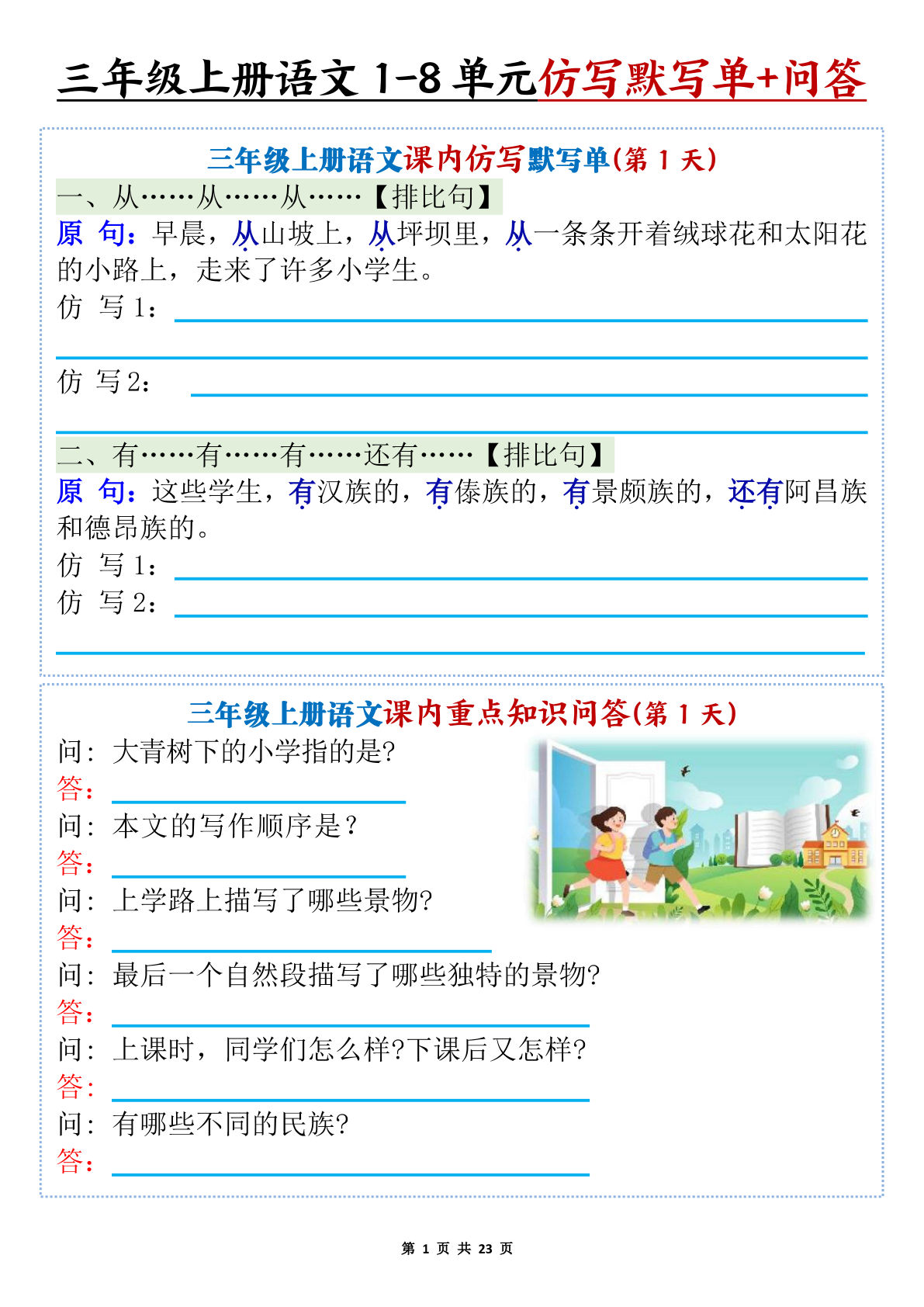 三年级上册语文 1-8 单元仿写默写单+问答

三年级上册语文课内仿写默写单(第 1 天)

一、从……从……从……【排比句】

原 句：早晨，从山坡上，从坪坝里，从一条条开着绒球花和太阳花的小路上，走来了许多小学生。

仿 写 1：

仿 写 2：

二、有……有……有……还有……【排比句】

原 句：这些学生，有汉族的，有傣族的，有景颇族的，还有阿昌族和德昂族的。

仿 写 1：

仿 写 2：

三年级上册语文课内重点知识问答(第 1 天)

问：大青树下的小学指的是?

答：

问：本文的写作顺序是？

答：

问：上学路上描写了哪些景物?

答：

问：最后一个自然段描写了哪些独特的景物?

答：

问：上课时，同学们怎么样?下课后又怎样?

答：

问：有哪些不同的民族?

答：

第 1 页 共 23 页